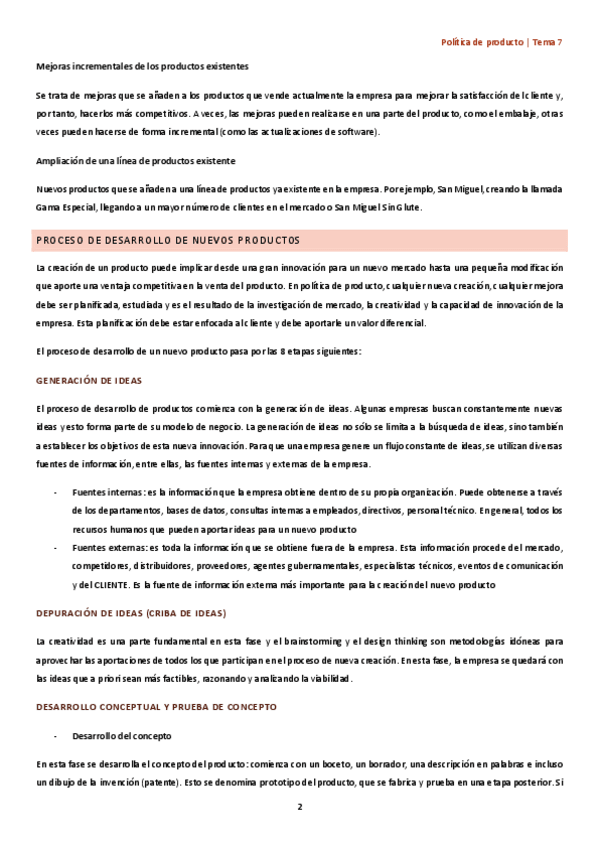 Política de producto | Tema 7

Mejoras incrementales de los productos existentes

Se trata de mejoras que se añaden a los productos que vende actualmente la empresa para mejorar la satisfacción del cliente y, por tanto, hacerlos más competitivos. A veces, las mejoras pueden realizarse en una parte del producto, como el embalaje, otras veces pueden hacerse de forma incremental (como las actualizaciones de software).

Ampliación de una línea de productos existente

Nuevos productos que se añaden a una línea de productos ya existente en la empresa. Por ejemplo, San Miguel, creando la llamada Gama Especial, llegando a un mayor número de clientes en el mercado o San Miguel Sin Glute.

PROCESO DE DESARROLLO DE NUEVOS PRODUCTOS

La creación de un producto puede implicar desde una gran innovación para un nuevo mercado hasta una pequeña modificación que aporte una ventaja competitiva en la venta del producto. En política de producto, cualquier nueva creación, cualquier mejora debe ser planificada, estudiada y es el resultado de la investigación de mercado, la creatividad y la capacidad de innovación de la empresa. Esta planificación debe estar enfocada al cliente y debe aportarle un valor diferencial.

El proceso de desarrollo de un nuevo producto pasa por las 8 etapas siguientes:

GENERACIÓN DE IDEAS

El proceso de desarrollo de productos comienza con la generación de ideas. Algunas empresas buscan constantemente nuevas ideas y esto forma parte de su modelo de negocio. La generación de ideas no sólo se limita a la búsqueda de ideas, sino también a establecer los objetivos de esta nueva innovación. Para que una empresa genere un flujo constante de ideas, se utilizan diversas fuentes de información, entre ellas, las fuentes internas y externas de la empresa.

- Fuentes internas: es la información que la empresa obtiene dentro de su propia organización. Puede obtenerse a través de los departamentos, bases de datos, consultas internas a empleados, directivos, personal técnico. En general, todos los recursos humanos que pueden aportar ideas para un nuevo producto
- Fuentes externas: es toda la información que se obtiene fuera de la empresa. Esta información procede del mercado, competidores, distribuidores, proveedores, agentes gubernamentales, especialistas técnicos, eventos de comunicación y del CLIENTE. Es la fuente de información externa más importante para la creación del nuevo producto

DEPURACIÓN DE IDEAS (CRIBA DE IDEAS)

La creatividad es una parte fundamental en esta fase y el brainstorming y el design thinking son metodologías idóneas para aprovechar las aportaciones de todos los que participan en el proceso de nueva creación. En esta fase, la empresa se quedará con las ideas que a priori sean más factibles, razonando y analizando la viabilidad.

DESARROLLO CONCEPTUAL Y PRUEBA DE CONCEPTO

- Desarrollo del concepto

En esta fase se desarrolla el concepto del producto: comienza con un boceto, un borrador, una descripción en palabras e incluso un dibujo de la invención (patente). Esto se denomina prototipo del producto, que se fabrica y prueba en una etapa posterior. Si

2